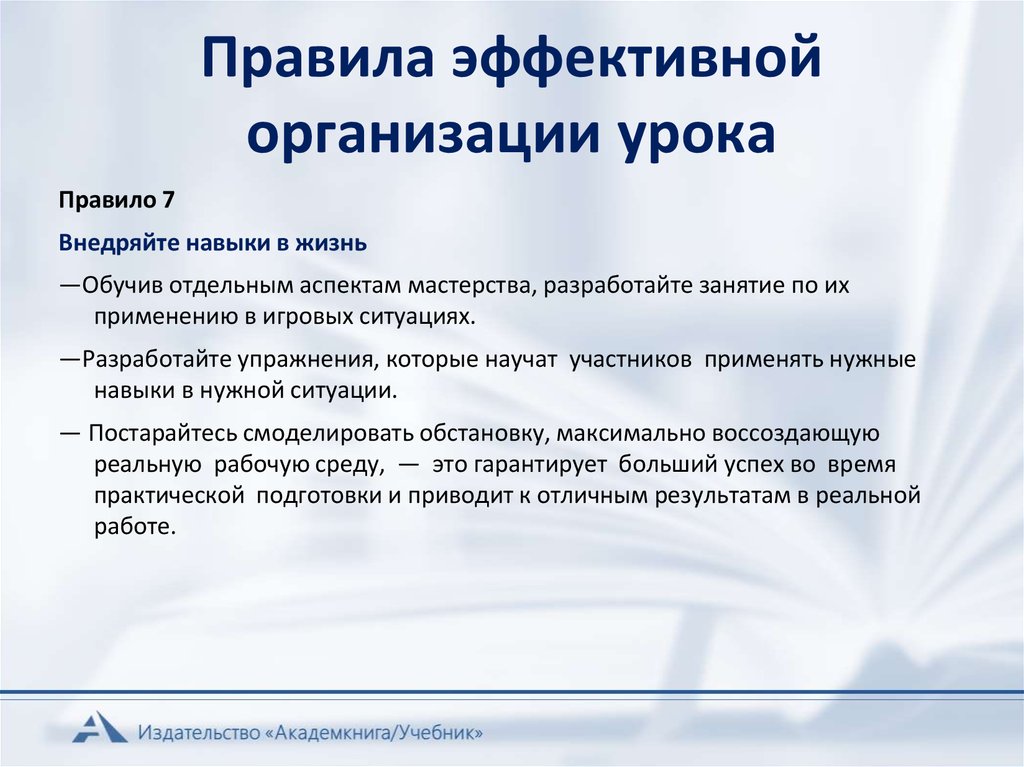 Правила эффективной организации урока

Правило 7

Внедряйте навыки в жизнь

—Обучив отдельным аспектам мастерства, разработайте занятие по их применению в игровых ситуациях.

—Разработайте упражнения, которые научат участников применять нужные навыки в нужной ситуации.

— Постарайтесь смоделировать обстановку, максимально воссоздающую реальную рабочую среду, — это гарантирует больший успех во время практической подготовки и приводит к отличным результатам в реальной работе.

Издательство «Академкнига/Учебник»